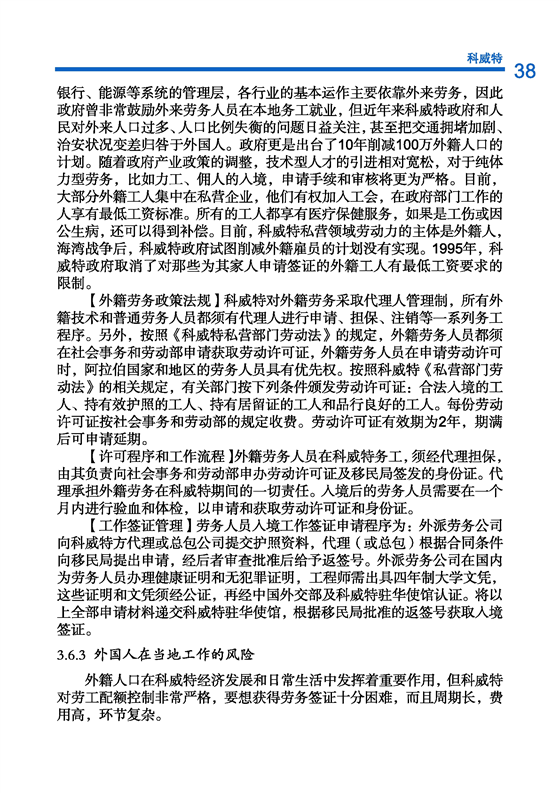 科威特 38

银行、能源等系统的管理层，各行业的基本运作主要依靠外来劳务，因此政府曾非常鼓励外来劳务人员在本地务工就业，但近年来科威特政府和人民对外来人口过多、人口比例失衡的问题日益关注，甚至把交通拥堵加剧、治安状况变差归咎于外国人。政府更是出台了10年削减100万外籍人口的计划。随着政府产业政策的调整，技术型人才的引进相对宽松，对于纯体力型劳务，比如力工、佣人的入境，申请手续和审核将更为严格。目前，大部分外籍工人集中在私营企业，他们有权加入工会，在政府部门工作的人享有最低工资标准。所有的工人都享有医疗保健服务，如果是工伤或因公生病，还可以得到补偿。目前，科威特私营领域劳动力的主体是外籍人，海湾战争后，科威特政府试图削减外籍雇员的计划没有实现。1995年，科威特政府取消了对那些为其家人申请签证的外籍工人有最低工资要求的限制。

【外籍劳务政策法规】科威特对外籍劳务采取代理人管理制，所有外籍技术和普通劳务人员都须有代理人进行申请、担保、注销等一系列务工程序。另外，按照《科威特私营部门劳动法》的规定，外籍劳务人员都须在社会事务和劳动部申请获取劳动许可证，外籍劳务人员在申请劳动许可时，阿拉伯国家和地区的劳务人员具有优先权。按照科威特《私营部门劳动法》的相关规定，有关部门按下列条件颁发劳动许可证：合法入境的工人、持有效护照的工人、持有居留证的工人和品行良好的工人。每份劳动许可证按社会事务和劳动部的规定收费。劳动许可证有效期为2年，期满后可申请延期。

【许可程序和工作流程】外籍劳务人员在科威特务工，须经代理担保，由其负责向社会事务和劳动部申办劳动许可证及移民局签发的身份证。代理承担外籍劳务在科威特期间的一切责任。入境后的劳务人员需要在一个月内进行验血和体检，以申请和获取劳动许可证和身份证。

【工作签证管理】劳务人员入境工作签证申请程序为：外派劳务公司向科威特方代理或总包公司提交护照资料，代理（或总包）根据合同条件向移民局提出申请，经后者审查批准后给予返签号。外派劳务公司在国内为劳务人员办理健康证明和无犯罪证明，工程师需出具四年制大学文凭，这些证明和文凭须经公证，再经中国外交部及科威特驻华使馆认证。将以上全部申请材料递交科威特驻华使馆，根据移民局批准的返签号获取入境签证。

3.6.3 外国人在当地工作的风险

外籍人口在科威特经济发展和日常生活中发挥着重要作用，但科威特对劳工配额控制非常严格，要想获得劳务签证十分困难，而且周期长，费用高，环节复杂。